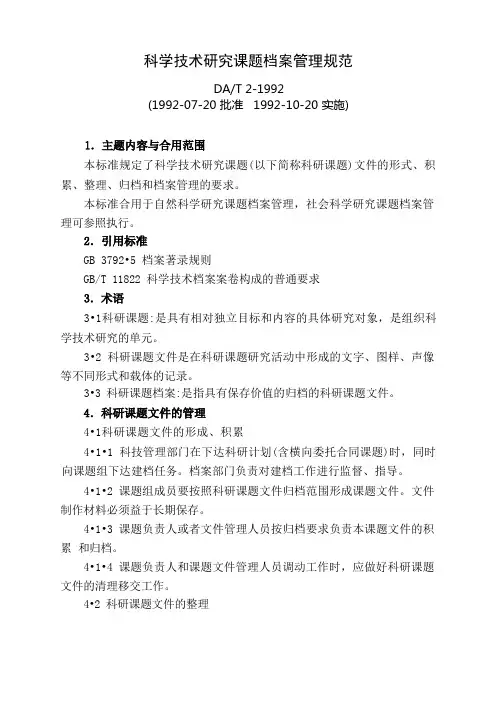 科学技术研究课题档案管理规范

DA/T 2-1992
(1992-07-20 批准 1992-10-20 实施)

1. 主题内容与合用范围

本标准规定了科学技术研究课题(以下简称科研课题)文件的形式、积累、整理、归档和档案管理的要求。

本标准合用于自然科学研究课题档案管理，社会科学研究课题档案管理可参照执行。

2. 引用标准

GB 3792•5 档案著录规则

GB/T 11822 科学技术档案案卷构成的普通要求

3. 术语

3•1科研课题:是具有相对独立目标和内容的具体研究对象，是组织科学技术研究的单元。

3•2 科研课题文件是在科研课题研究活动中形成的文字、图样、声像等不同形式和载体的记录。

3•3 科研课题档案:是指具有保存价值的归档的科研课题文件。

4. 科研课题文件的管理

4•1科研课题文件的形成、积累

4•1•1 科技管理部门在下达科研计划(含横向委托合同课题)时，同时向课题组下达建档任务。档案部门负责对建档工作进行监督、指导。

4•1•2 课题组成员要按照科研课题文件归档范围形成课题文件。文件制作材料必须益于长期保存。

4•1•3 课题负责人或者文件管理人员按归档要求负责本课题文件的积累 和归档。

4•1•4 课题负责人和课题文件管理人员调动工作时，应做好科研课题文件的清理移交工作。

4•2 科研课题文件的整理